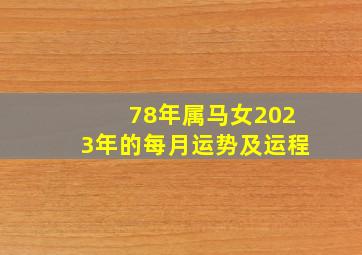 78年属马女2023年的每月运势及运程